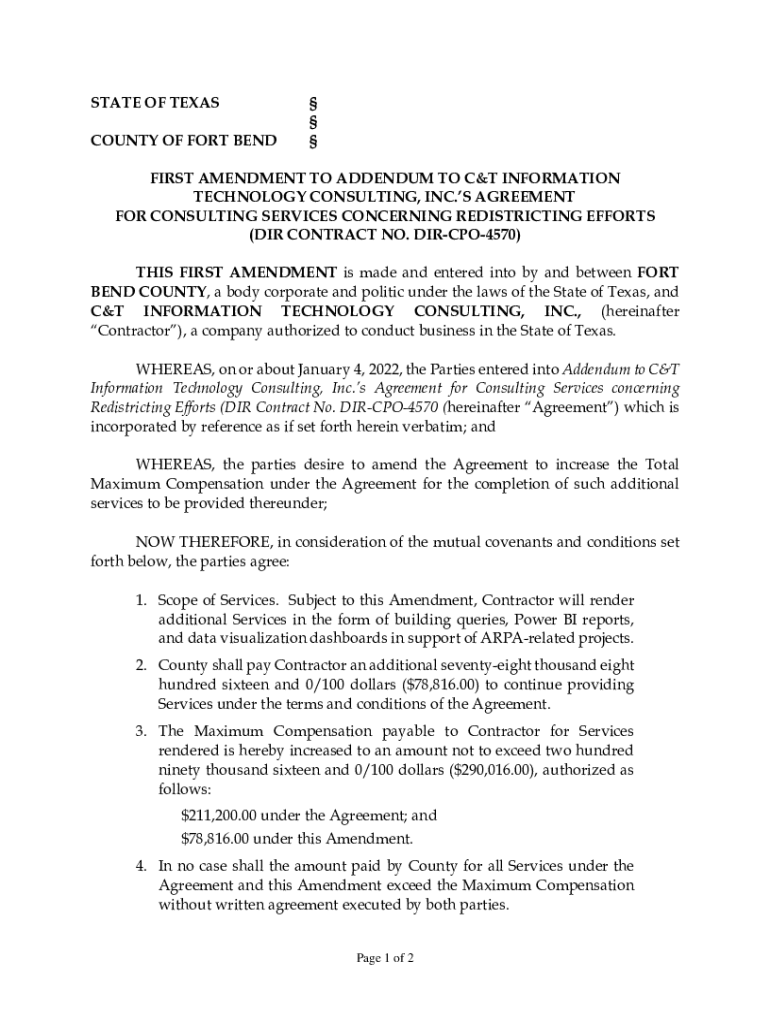 STATE OF TEXAS §
§
COUNTY OF FORT BEND §

FIRST AMENDMENT TO ADDENDUM TO C&T INFORMATION TECHNOLOGY CONSULTING, INC.'S AGREEMENT FOR CONSULTING SERVICES CONCERNING REDISTRICTING EFFORTS (DIR CONTRACT NO. DIR-CPO-4570)

THIS FIRST AMENDMENT is made and entered into by and between FORT BEND COUNTY, a body corporate and politic under the laws of the State of Texas, and C&T INFORMATION TECHNOLOGY CONSULTING, INC., (hereinafter "Contractor"), a company authorized to conduct business in the State of Texas.

WHEREAS, on or about January 4, 2022, the Parties entered into Addendum to C&T Information Technology Consulting, Inc.'s Agreement for Consulting Services concerning Redistricting Efforts (DIR Contract No. DIR-CPO-4570 (hereinafter "Agreement") which is incorporated by reference as if set forth herein verbatim; and

WHEREAS, the parties desire to amend the Agreement to increase the Total Maximum Compensation under the Agreement for the completion of such additional services to be provided thereunder;

NOW THEREFORE, in consideration of the mutual covenants and conditions set forth below, the parties agree:

1. Scope of Services. Subject to this Amendment, Contractor will render additional Services in the form of building queries, Power BI reports, and data visualization dashboards in support of ARPA-related projects.

2. County shall pay Contractor an additional seventy-eight thousand eight hundred sixteen and 0/100 dollars ($78,816.00) to continue providing Services under the terms and conditions of the Agreement.

3. The Maximum Compensation payable to Contractor for Services rendered is hereby increased to an amount not to exceed two hundred ninety thousand sixteen and 0/100 dollars ($290,016.00), authorized as follows:
$211,200.00 under the Agreement; and
$78,816.00 under this Amendment.

4. In no case shall the amount paid by County for all Services under the Agreement and this Amendment exceed the Maximum Compensation without written agreement executed by both parties.

Page 1 of 2